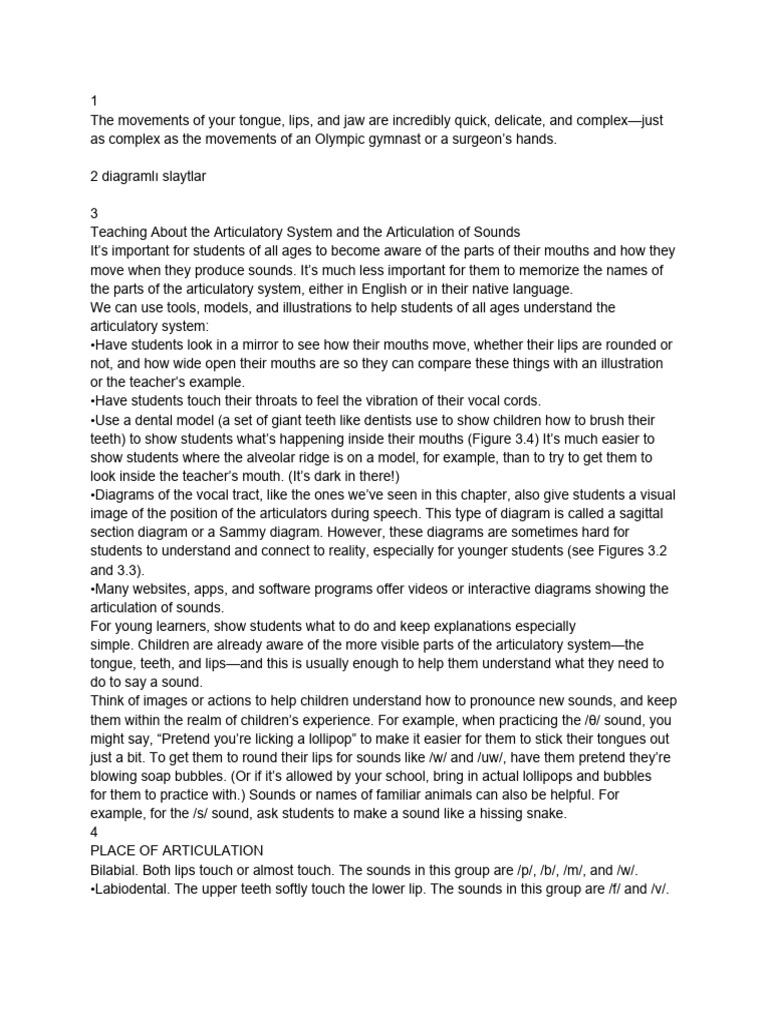 1
The movements of your tongue, lips, and jaw are incredibly quick, delicate, and complex—just as complex as the movements of an Olympic gymnast or a surgeon's hands.

2 diagramlı slaytlar

3
Teaching About the Articulatory System and the Articulation of Sounds
It's important for students of all ages to become aware of the parts of their mouths and how they move when they produce sounds. It's much less important for them to memorize the names of the parts of the articulatory system, either in English or in their native language.
We can use tools, models, and illustrations to help students of all ages understand the articulatory system:
•Have students look in a mirror to see how their mouths move, whether their lips are rounded or not, and how wide open their mouths are so they can compare these things with an illustration or the teacher's example.
•Have students touch their throats to feel the vibration of their vocal cords.
•Use a dental model (a set of giant teeth like dentists use to show children how to brush their teeth) to show students what's happening inside their mouths (Figure 3.4) It's much easier to show students where the alveolar ridge is on a model, for example, than to try to get them to look inside the teacher's mouth. (It's dark in there!)
•Diagrams of the vocal tract, like the ones we've seen in this chapter, also give students a visual image of the position of the articulators during speech. This type of diagram is called a sagittal section diagram or a Sammy diagram. However, these diagrams are sometimes hard for students to understand and connect to reality, especially for younger students (see Figures 3.2 and 3.3).
•Many websites, apps, and software programs offer videos or interactive diagrams showing the articulation of sounds.
For young learners, show students what to do and keep explanations especially simple. Children are already aware of the more visible parts of the articulatory system—the tongue, teeth, and lips—and this is usually enough to help them understand what they need to do to say a sound.
Think of images or actions to help children understand how to pronounce new sounds, and keep them within the realm of children's experience. For example, when practicing the /θ/ sound, you might say, "Pretend you're licking a lollipop" to make it easier for them to stick their tongues out just a bit. To get them to round their lips for sounds like /w/ and /uw/, have them pretend they're blowing soap bubbles. (Or if it's allowed by your school, bring in actual lollipops and bubbles for them to practice with.) Sounds or names of familiar animals can also be helpful. For example, for the /s/ sound, ask students to make a sound like a hissing snake.
4
PLACE OF ARTICULATION
Bilabial. Both lips touch or almost touch. The sounds in this group are /p/, /b/, /m/, and /w/.
•Labiodental. The upper teeth softly touch the lower lip. The sounds in this group are /f/ and /v/.